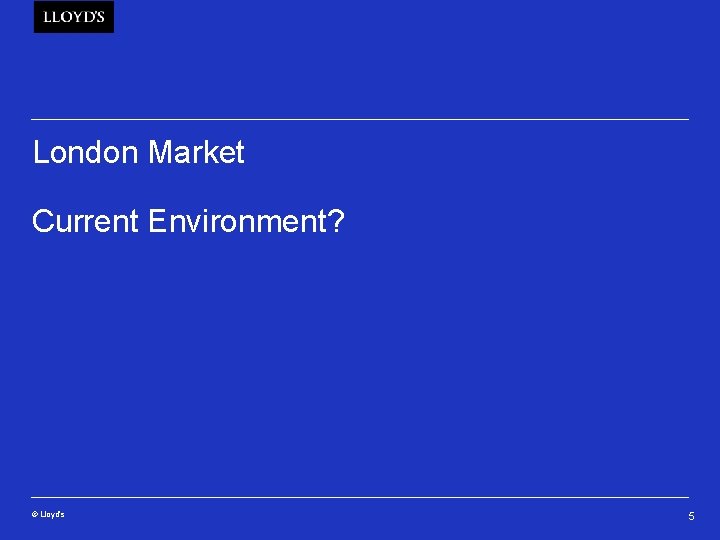 LLOYD'S

London Market

Current Environment?

© Lloyd's

5